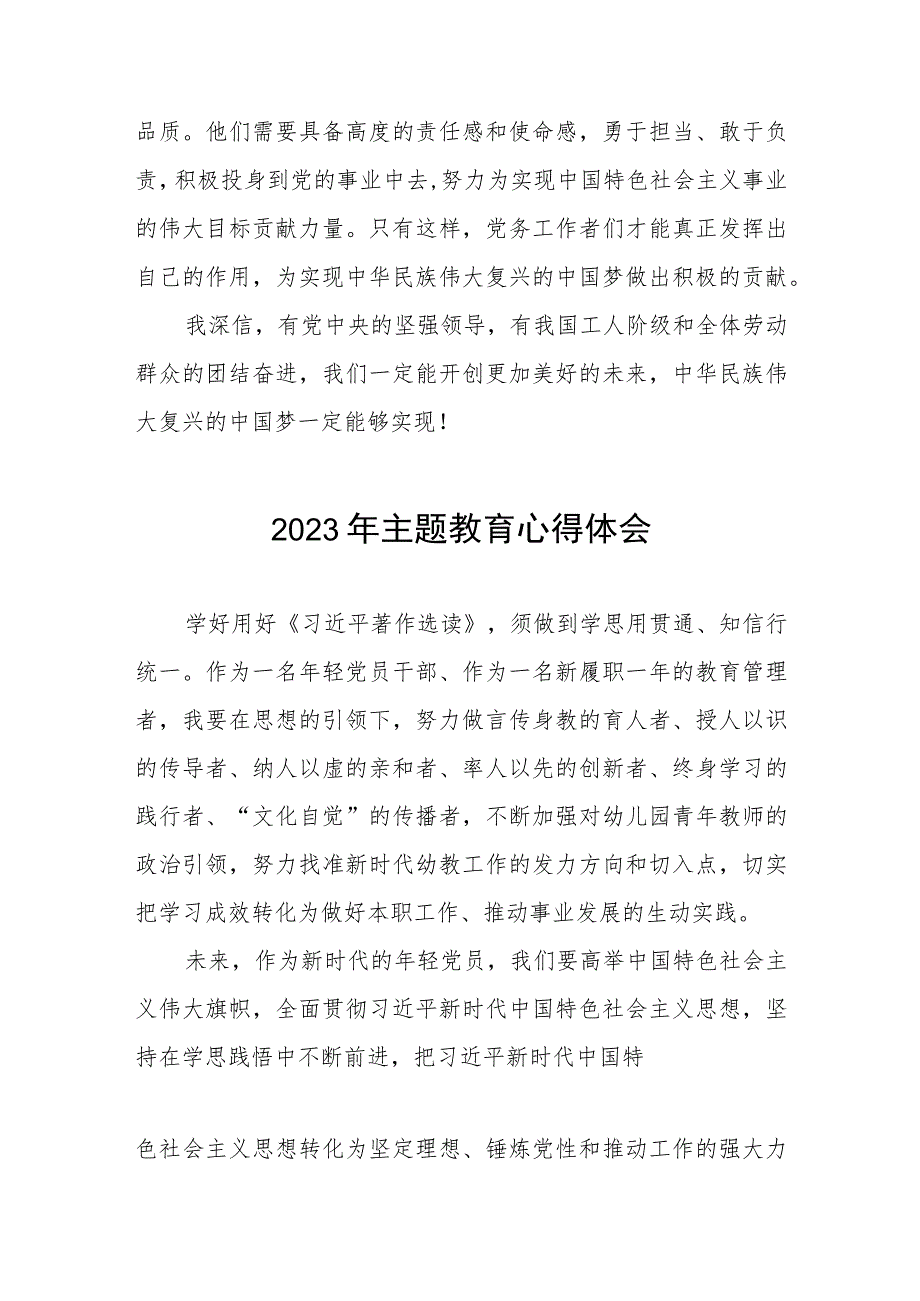 品质。他们需要具备高度的责任感和使命感，勇于担当、敢于负责，积极投身到党的事业中去，努力为实现中国特色社会主义事业的伟大目标贡献力量。只有这样，党务工作者们才能真正发挥出自己的作用，为实现中华民族伟大复兴的中国梦做出积极的贡献。

我深信，有党中央的坚强领导，有我国工人阶级和全体劳动群众的团结奋进，我们一定能开创更加美好的未来，中华民族伟大复兴的中国梦一定能够实现！

2023年主题教育心得体会

学好用好《习近平著作选读》，须做到学思用贯通、知信行统一。作为一名年轻党员干部、作为一名新履职一年的教育管理者，我要在思想的引领下，努力做言传身教的育人者、授人以识的传导者、纳人以虚的亲和者、率人以先的创新者、终身学习的践行者、“文化自觉”的传播者，不断加强对幼儿园青年教师的政治引领，努力找准新时代幼教工作的发力方向和切入点，切实把学习成效转化为做好本职工作、推动事业发展的生动实践。

未来，作为新时代的年轻党员，我们要高举中国特色社会主义伟大旗帜，全面贯彻习近平新时代中国特色社会主义思想，坚持在学思践悟中不断前进，把习近平新时代中国特

色社会主义思想转化为坚定理想、锤炼党性和推动工作的强大力